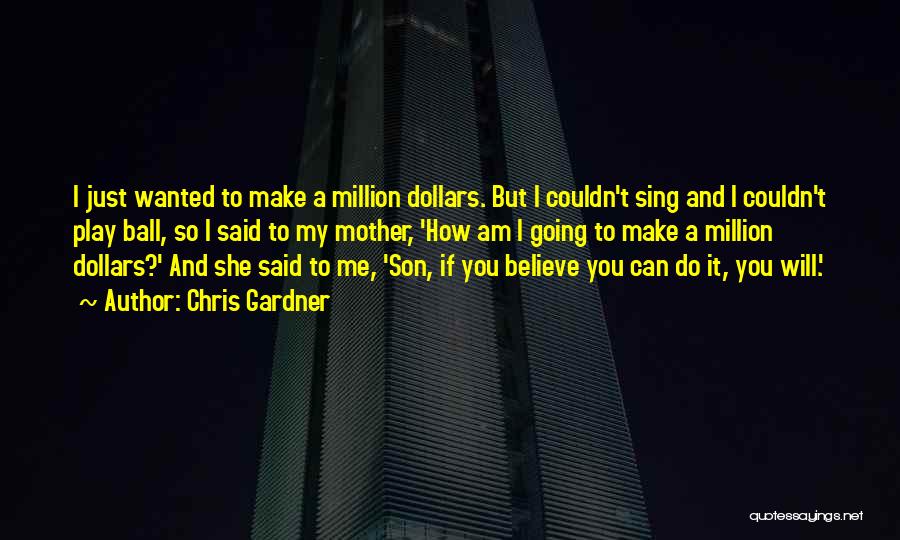 I just wanted to make a million dollars. But I couldn't sing and I couldn't play ball, so I said to my mother, 'How am I going to make a million dollars?' And she said to me, 'Son, if you believe you can do it, you will.'
~ Author: Chris Gardner

quotessayings.net